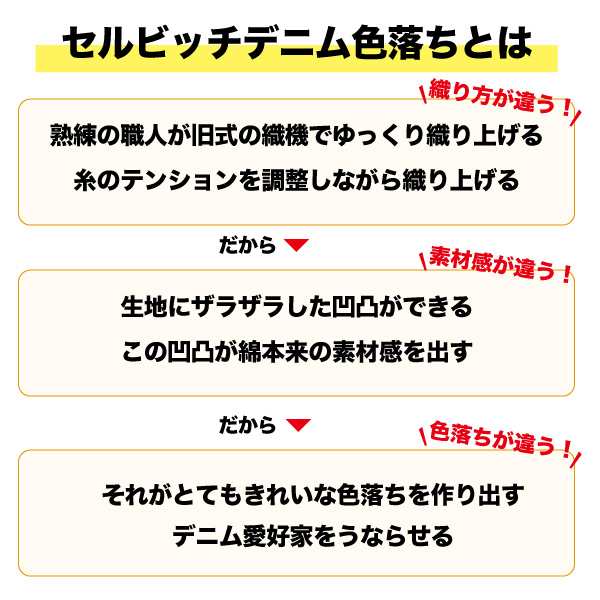 セルビッチデニム色落ちとは

織り方が違う！

熟練の職人が旧式の織機でゆっくり織り上げる

糸のテンションを調整しながら織り上げる

だから

素材感が違う！

生地にザラザラした凹凸ができる

この凹凸が綿本来の素材感を出す

だから

色落ちが違う！

それがとてもきれいな色落ちを作り出す

デニム愛好家をうならせる